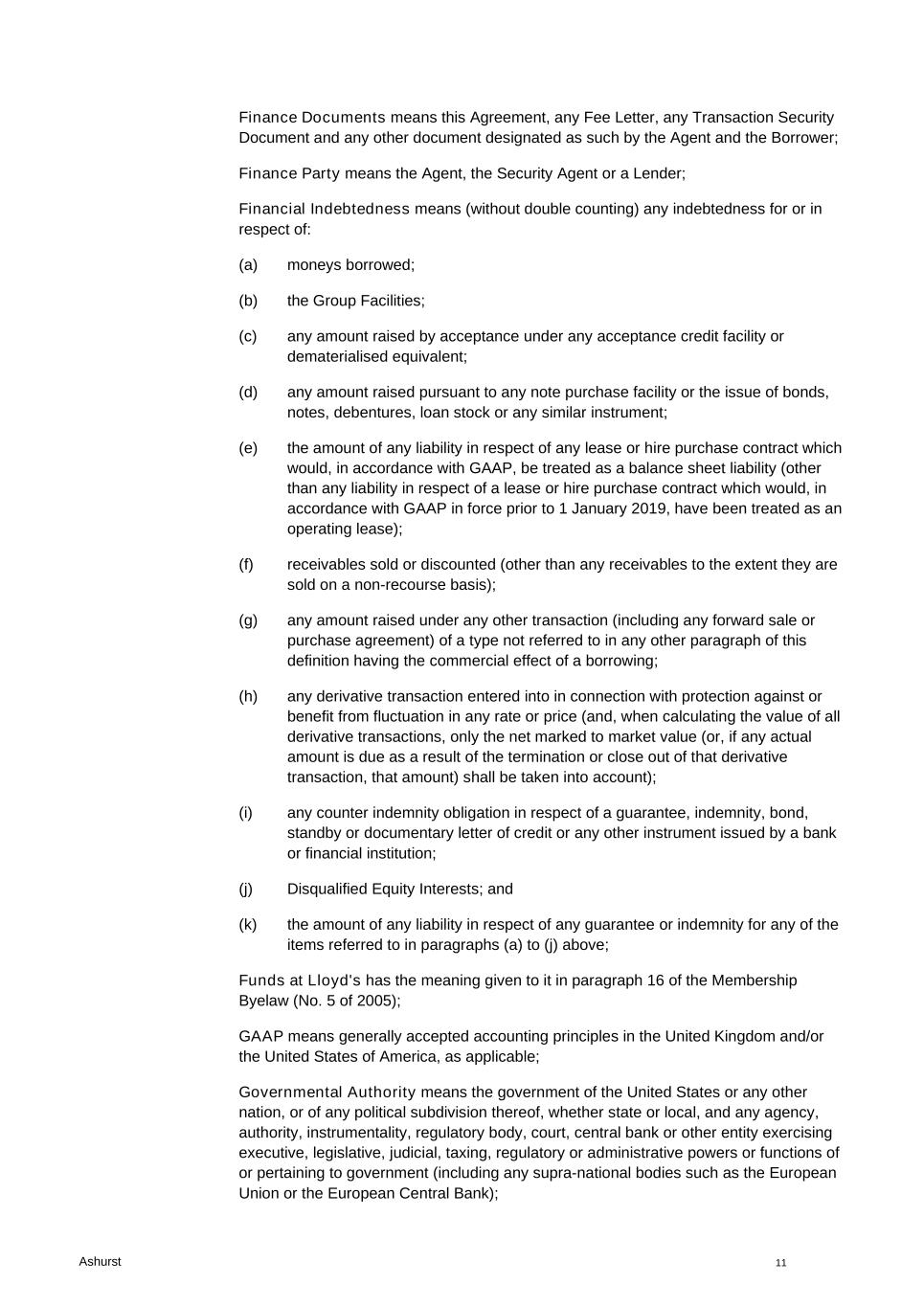 Finance Documents means this Agreement, any Fee Letter, any Transaction Security Document and any other document designated as such by the Agent and the Borrower;

Finance Party means the Agent, the Security Agent or a Lender;

Financial Indebtedness means (without double counting) any indebtedness for or in respect of:

(a) moneys borrowed;

(b) the Group Facilities;

(c) any amount raised by acceptance under any acceptance credit facility or dematerialised equivalent;

(d) any amount raised pursuant to any note purchase facility or the issue of bonds, notes, debentures, loan stock or any similar instrument;

(e) the amount of any liability in respect of any lease or hire purchase contract which would, in accordance with GAAP, be treated as a balance sheet liability (other than any liability in respect of a lease or hire purchase contract which would, in accordance with GAAP in force prior to 1 January 2019, have been treated as an operating lease);

(f) receivables sold or discounted (other than any receivables to the extent they are sold on a non-recourse basis);

(g) any amount raised under any other transaction (including any forward sale or purchase agreement) of a type not referred to in any other paragraph of this definition having the commercial effect of a borrowing;

(h) any derivative transaction entered into in connection with protection against or benefit from fluctuation in any rate or price (and, when calculating the value of all derivative transactions, only the net marked to market value (or, if any actual amount is due as a result of the termination or close out of that derivative transaction, that amount) shall be taken into account);

(i) any counter indemnity obligation in respect of a guarantee, indemnity, bond, standby or documentary letter of credit or any other instrument issued by a bank or financial institution;

(j) Disqualified Equity Interests; and

(k) the amount of any liability in respect of any guarantee or indemnity for any of the items referred to in paragraphs (a) to (j) above;

Funds at Lloyd's has the meaning given to it in paragraph 16 of the Membership Byelaw (No. 5 of 2005);

GAAP means generally accepted accounting principles in the United Kingdom and/or the United States of America, as applicable;

Governmental Authority means the government of the United States or any other nation, or of any political subdivision thereof, whether state or local, and any agency, authority, instrumentality, regulatory body, court, central bank or other entity exercising executive, legislative, judicial, taxing, regulatory or administrative powers or functions of or pertaining to government (including any supra-national bodies such as the European Union or the European Central Bank);

Ashurst

11